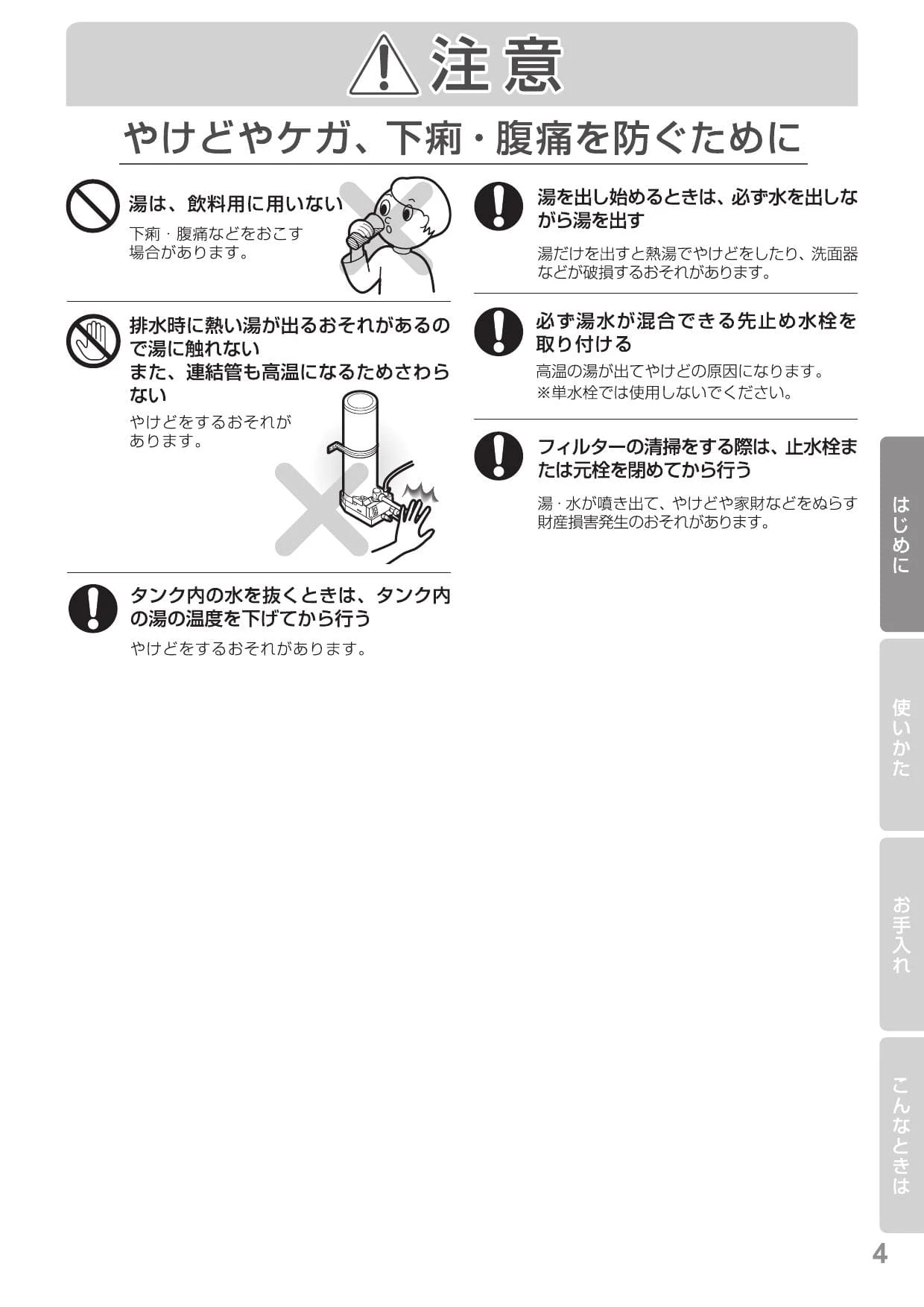 注意

やけどやケガ、下痢・腹痛を防ぐために

湯は、飲料用に用いない

下痢・腹痛などをおこす場合があります。

排水時に熱い湯が出るおそれがあるので湯に触れない
また、連結管も高温になるためさわらない

やけどをするおそれがあります。

タンク内の水を抜くときは、タンク内の湯の温度を下げてから行う

やけどをするおそれがあります。

湯を出し始めるときは、必ず水を出しながら湯を出す

湯だけを出すと熱湯でやけどをしたり、洗面器などが破損するおそれがあります。

必ず湯水が混合できる先止め水栓を取り付ける

高温の湯が出てやけどの原因になります。
※単水栓では使用しないでください。

フィルターの清掃をする際は、止水栓または元栓を閉めてから行う

湯・水が噴き出て、やけどや家財などをぬらす財産損害発生のおそれがあります。

はじめに

使いかた

お手入れ

こんなときは

4